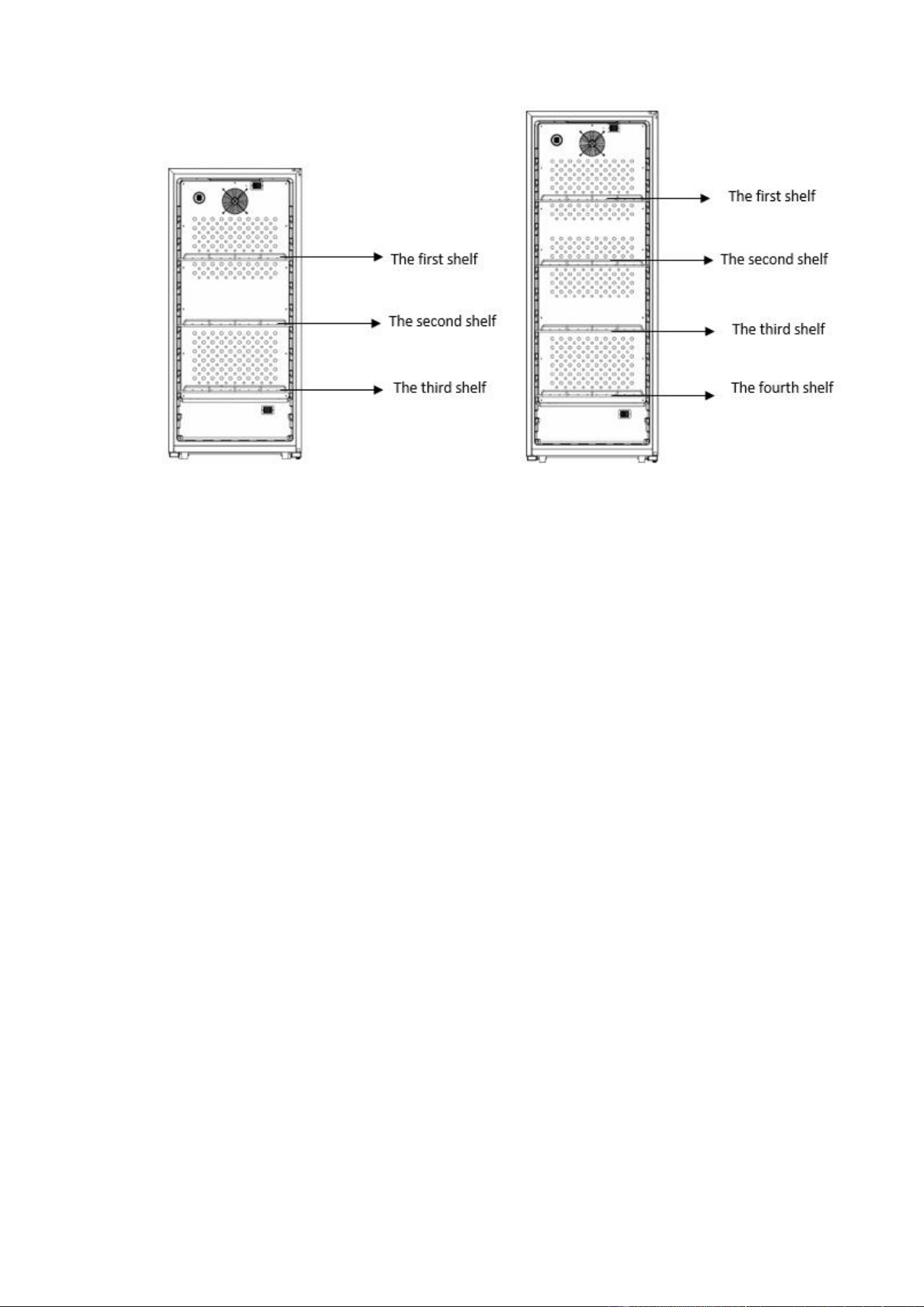 The first shelf
The second shelf
The third shelf

The first shelf
The second shelf
The third shelf
The fourth shelf